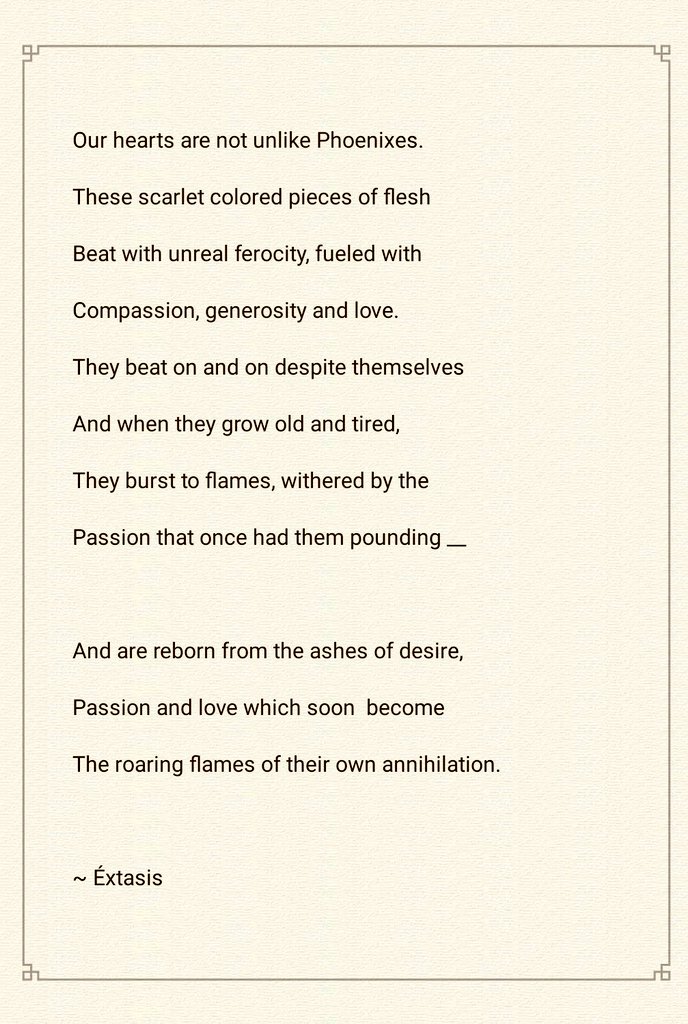 Our hearts are not unlike Phoenixes.

These scarlet colored pieces of flesh

Beat with unreal ferocity, fueled with

Compassion, generosity and love.

They beat on and on despite themselves

And when they grow old and tired,

They burst to flames, withered by the

Passion that once had them pounding __

And are reborn from the ashes of desire,

Passion and love which soon become

The roaring flames of their own annihilation.

~ Éxtasis